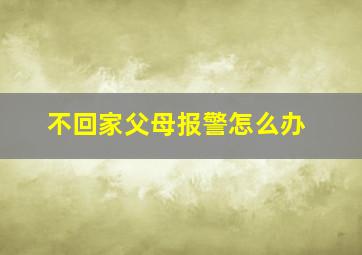 不回家父母报警怎么办